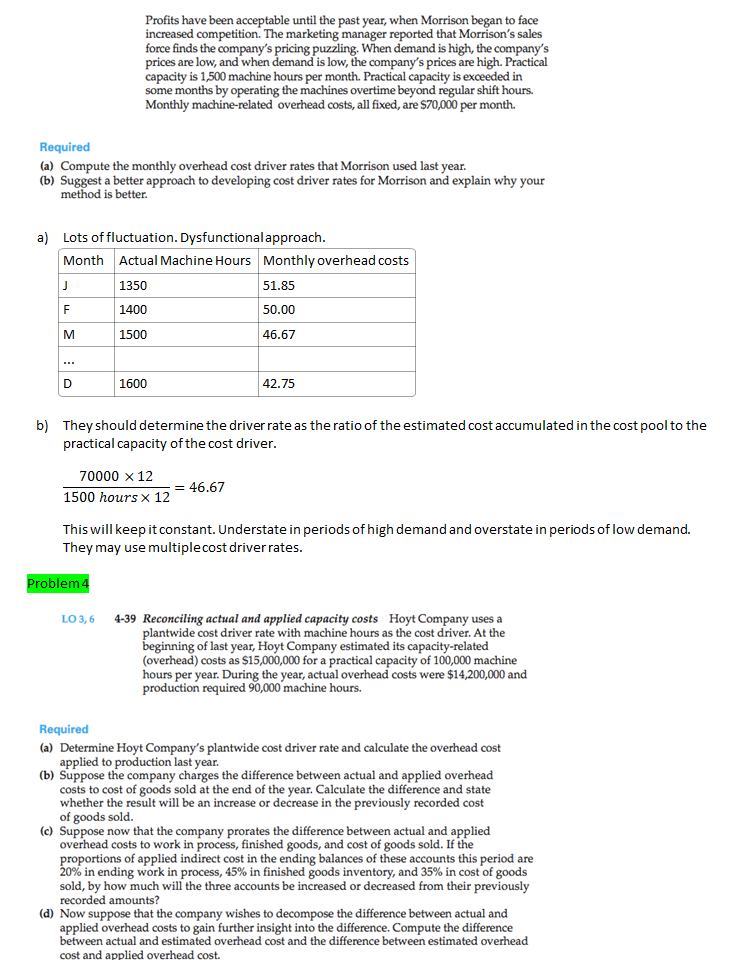 Profits have been acceptable until the past year, when Morrison began to face increased competition. The marketing manager reported that Morrison's sales force finds the company's pricing puzzling. When demand is high, the company's prices are low, and when demand is low, the company's prices are high. Practical capacity is 1,500 machine hours per month. Practical capacity is exceeded in some months by operating the machines overtime beyond regular shift hours. Monthly machine-related overhead costs, all fixed, are $70,000 per month.

Required
(a) Compute the monthly overhead cost driver rates that Morrison used last year.
(b) Suggest a better approach to developing cost driver rates for Morrison and explain why your method is better.

a) Lots of fluctuation. Dysfunctional approach.

| Month | Actual Machine Hours | Monthly overhead costs |
|---|---|---|
| J | 1350 | 51.85 |
| F | 1400 | 50.00 |
| M | 1500 | 46.67 |
| ... | | |
| D | 1600 | 42.75 |

b) They should determine the driver rate as the ratio of the estimated cost accumulated in the cost pool to the practical capacity of the cost driver.

$\frac{70000 \times 12}{1500\ hours \times 12} = 46.67$

This will keep it constant. Understate in periods of high demand and overstate in periods of low demand. They may use multiple cost driver rates.

Problem 4

LO 3, 6 4-39 Reconciling actual and applied capacity costs Hoyt Company uses a plantwide cost driver rate with machine hours as the cost driver. At the beginning of last year, Hoyt Company estimated its capacity-related (overhead) costs as $15,000,000 for a practical capacity of 100,000 machine hours per year. During the year, actual overhead costs were $14,200,000 and production required 90,000 machine hours.

Required
(a) Determine Hoyt Company's plantwide cost driver rate and calculate the overhead cost applied to production last year.
(b) Suppose the company charges the difference between actual and applied overhead costs to cost of goods sold at the end of the year. Calculate the difference and state whether the result will be an increase or decrease in the previously recorded cost of goods sold.
(c) Suppose now that the company prorates the difference between actual and applied overhead costs to work in process, finished goods, and cost of goods sold. If the proportions of applied indirect cost in the ending balances of these accounts this period are 20% in ending work in process, 45% in finished goods inventory, and 35% in cost of goods sold, by how much will the three accounts be increased or decreased from their previously recorded amounts?
(d) Now suppose that the company wishes to decompose the difference between actual and applied overhead costs to gain further insight into the difference. Compute the difference between actual and estimated overhead cost and the difference between estimated overhead cost and applied overhead cost.